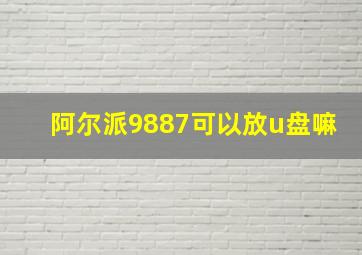 阿尔派9887可以放u盘嘛